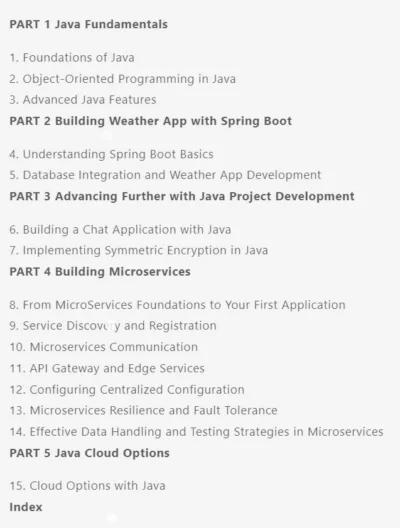 PART 1 Java Fundamentals

1. Foundations of Java
2. Object-Oriented Programming in Java
3. Advanced Java Features

PART 2 Building Weather App with Spring Boot

4. Understanding Spring Boot Basics
5. Database Integration and Weather App Development

PART 3 Advancing Further with Java Project Development

6. Building a Chat Application with Java
7. Implementing Symmetric Encryption in Java

PART 4 Building Microservices

8. From MicroServices Foundations to Your First Application
9. Service Discovery and Registration
10. Microservices Communication
11. API Gateway and Edge Services
12. Configuring Centralized Configuration
13. Microservices Resilience and Fault Tolerance
14. Effective Data Handling and Testing Strategies in Microservices

PART 5 Java Cloud Options

15. Cloud Options with Java

Index